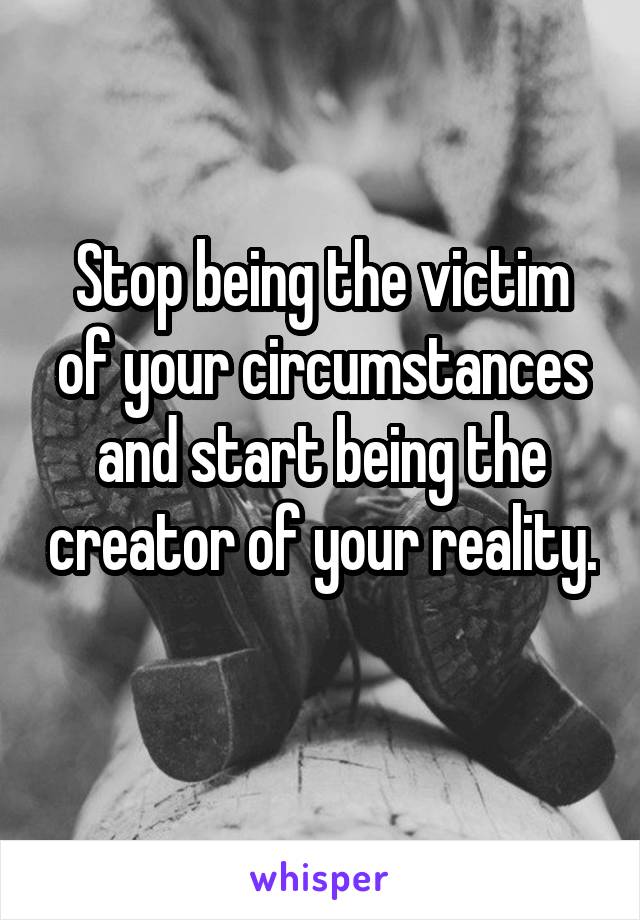 Stop being the victim of your circumstances and start being the creator of your reality.

whisper